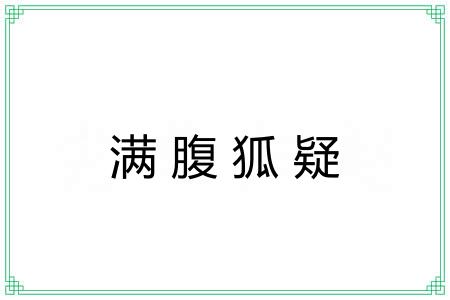 满腹狐疑